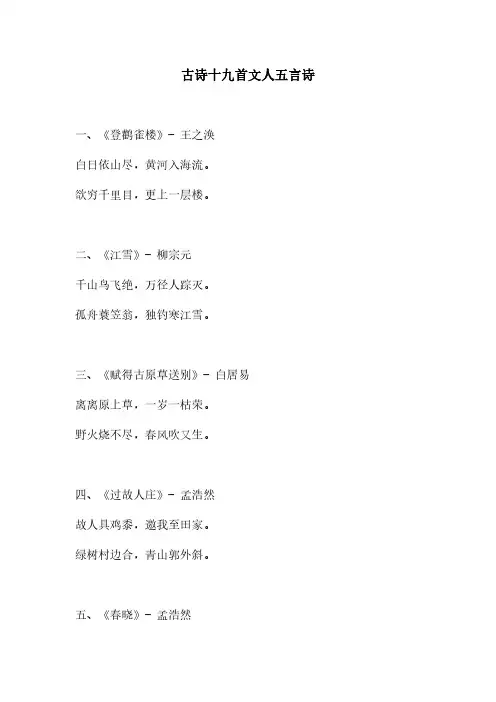 古诗十九首文人五言诗

一、《登鹳雀楼》- 王之涣

白日依山尽，黄河入海流。

欲穷千里目，更上一层楼。

二、《江雪》- 柳宗元

千山鸟飞绝，万径人踪灭。

孤舟蓑笠翁，独钓寒江雪。

三、《赋得古原草送别》- 白居易

离离原上草，一岁一枯荣。

野火烧不尽，春风吹又生。

四、《过故人庄》- 孟浩然

故人具鸡黍，邀我至田家。

绿树村边合，青山郭外斜。

五、《春晓》- 孟浩然